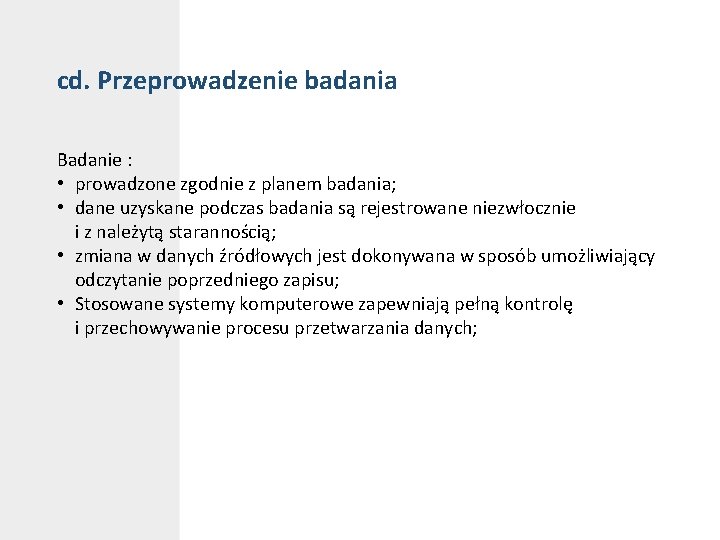 cd. Przeprowadzenie badania

Badanie :
• prowadzone zgodnie z planem badania;
• dane uzyskane podczas badania są rejestrowane niezwłocznie i z należytą starannością;
• zmiana w danych źródłowych jest dokonywana w sposób umożliwiający odczytanie poprzedniego zapisu;
• Stosowane systemy komputerowe zapewniają pełną kontrolę i przechowywanie procesu przetwarzania danych;